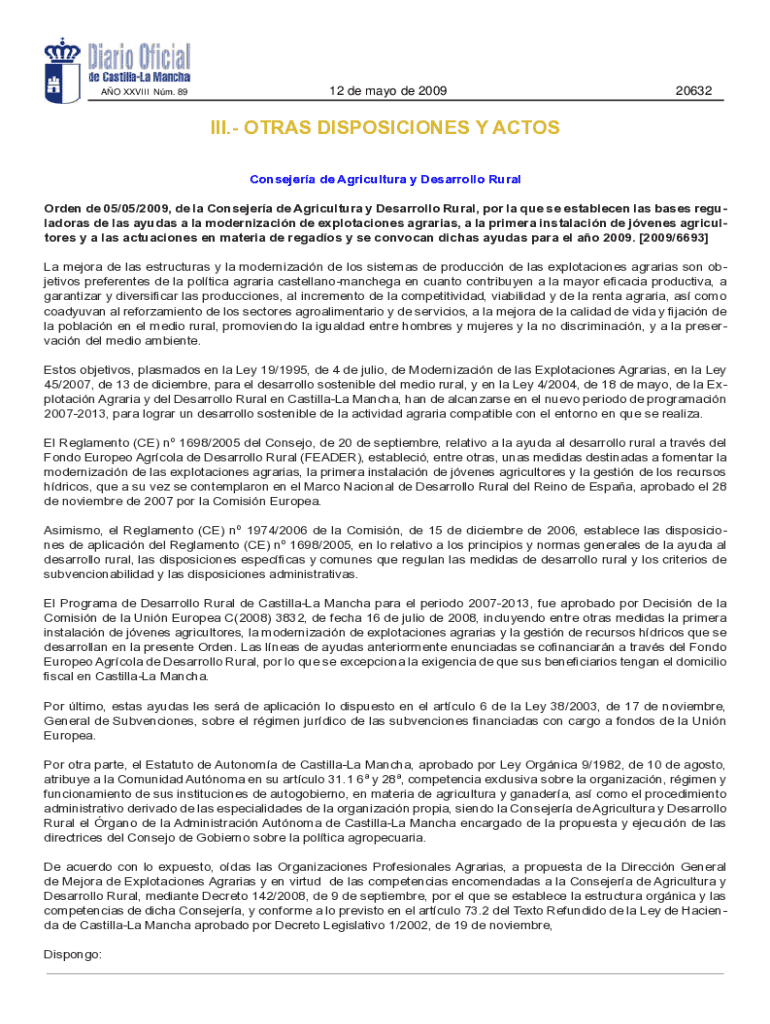 Diario Oficial de Castilla-La Mancha

AÑO XXVIII Núm. 89

12 de mayo de 2009

20632

III.- OTRAS DISPOSICIONES Y ACTOS

Consejería de Agricultura y Desarrollo Rural

Orden de 05/05/2009, de la Consejería de Agricultura y Desarrollo Rural, por la que se establecen las bases reguladoras de las ayudas a la modernización de explotaciones agrarias, a la primera instalación de jóvenes agricultores y a las actuaciones en materia de regadíos y se convocan dichas ayudas para el año 2009. [2009/6693]

La mejora de las estructuras y la modernización de los sistemas de producción de las explotaciones agrarias son objetivos preferentes de la política agraria castellano-manchega en cuanto contribuyen a la mayor eficacia productiva, a garantizar y diversificar las producciones, al incremento de la competitividad, viabilidad y de la renta agraria, así como coadyuvan al reforzamiento de los sectores agroalimentario y de servicios, a la mejora de la calidad de vida y fijación de la población en el medio rural, promoviendo la igualdad entre hombres y mujeres y la no discriminación, y a la preservación del medio ambiente.

Estos objetivos, plasmados en la Ley 19/1995, de 4 de julio, de Modernización de las Explotaciones Agrarias, en la Ley 45/2007, de 13 de diciembre, para el desarrollo sostenible del medio rural, y en la Ley 4/2004, de 18 de mayo, de la Explotación Agraria y del Desarrollo Rural en Castilla-La Mancha, han de alcanzarse en el nuevo periodo de programación 2007-2013, para lograr un desarrollo sostenible de la actividad agraria compatible con el entorno en que se realiza.

El Reglamento (CE) nº 1698/2005 del Consejo, de 20 de septiembre, relativo a la ayuda al desarrollo rural a través del Fondo Europeo Agrícola de Desarrollo Rural (FEADER), estableció, entre otras, unas medidas destinadas a fomentar la modernización de las explotaciones agrarias, la primera instalación de jóvenes agricultores y la gestión de los recursos hídricos, que a su vez se contemplaron en el Marco Nacional de Desarrollo Rural del Reino de España, aprobado el 28 de noviembre de 2007 por la Comisión Europea.

Asimismo, el Reglamento (CE) nº 1974/2006 de la Comisión, de 15 de diciembre de 2006, establece las disposiciones de aplicación del Reglamento (CE) nº 1698/2005, en lo relativo a los principios y normas generales de la ayuda al desarrollo rural, las disposiciones específicas y comunes que regulan las medidas de desarrollo rural y los criterios de subvencionabilidad y las disposiciones administrativas.

El Programa de Desarrollo Rural de Castilla-La Mancha para el periodo 2007-2013, fue aprobado por Decisión de la Comisión de la Unión Europea C(2008) 3832, de fecha 16 de julio de 2008, incluyendo entre otras medidas la primera instalación de jóvenes agricultores, la modernización de explotaciones agrarias y la gestión de recursos hídricos que se desarrollan en la presente Orden. Las líneas de ayudas anteriormente enunciadas se cofinanciarán a través del Fondo Europeo Agrícola de Desarrollo Rural, por lo que se excepciona la exigencia de que sus beneficiarios tengan el domicilio fiscal en Castilla-La Mancha.

Por último, estas ayudas les será de aplicación lo dispuesto en el artículo 6 de la Ley 38/2003, de 17 de noviembre, General de Subvenciones, sobre el régimen jurídico de las subvenciones financiadas con cargo a fondos de la Unión Europea.

Por otra parte, el Estatuto de Autonomía de Castilla-La Mancha, aprobado por Ley Orgánica 9/1982, de 10 de agosto, atribuye a la Comunidad Autónoma en su artículo 31.1 6ª y 28ª, competencia exclusiva sobre la organización, régimen y funcionamiento de sus instituciones de autogobierno, en materia de agricultura y ganadería, así como el procedimiento administrativo derivado de las especialidades de la organización propia, siendo la Consejería de Agricultura y Desarrollo Rural el Órgano de la Administración Autónoma de Castilla-La Mancha encargado de la propuesta y ejecución de las directrices del Consejo de Gobierno sobre la política agropecuaria.

De acuerdo con lo expuesto, oídas las Organizaciones Profesionales Agrarias, a propuesta de la Dirección General de Mejora de Explotaciones Agrarias y en virtud de las competencias encomendadas a la Consejería de Agricultura y Desarrollo Rural, mediante Decreto 142/2008, de 9 de septiembre, por el que se establece la estructura orgánica y las competencias de dicha Consejería, y conforme a lo previsto en el artículo 73.2 del Texto Refundido de la Ley de Hacienda de Castilla-La Mancha aprobado por Decreto Legislativo 1/2002, de 19 de noviembre,

Dispongo: